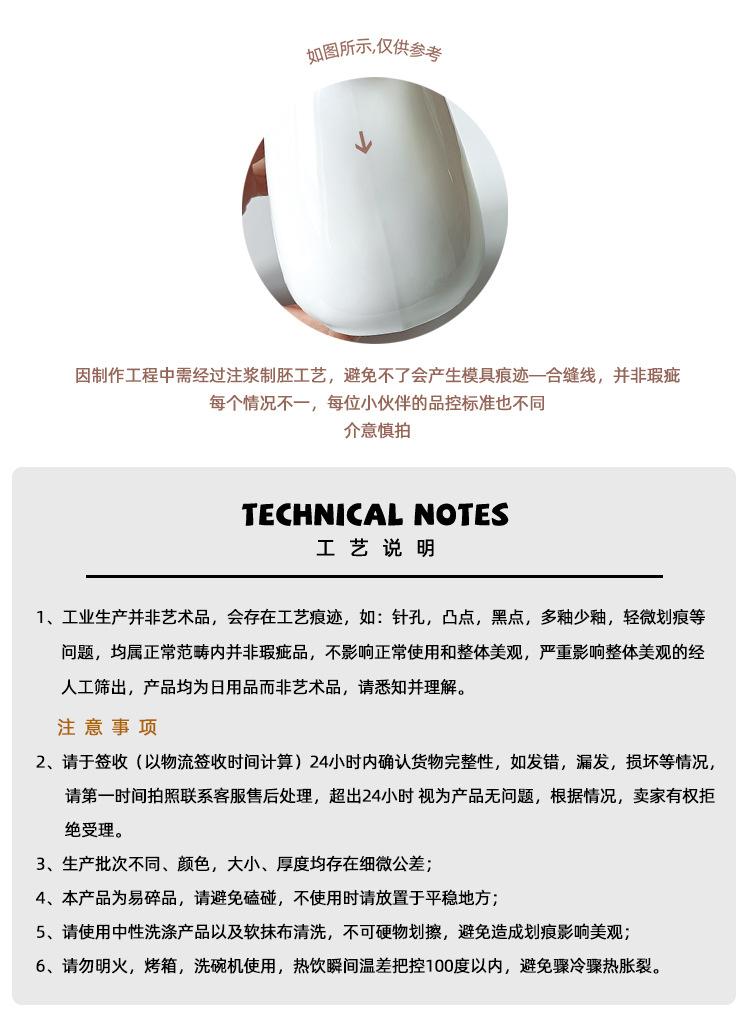 如图所示,仅供参考

因制作工程中需经过注浆制胚工艺，避免不了会产生模具痕迹—合缝线，并非瑕疵
每个情况不一，每位小伙伴的品控标准也不同
介意慎拍

TECHNICAL NOTES
工 艺 说 明

1、工业生产并非艺术品，会存在工艺痕迹，如：针孔，凸点，黑点，多釉少釉，轻微划痕等问题，均属正常范畴内并非瑕疵品，不影响正常使用和整体美观，严重影响整体美观的经人工筛出，产品均为日用品而非艺术品，请悉知并理解。

注 意 事 项

2、请于签收（以物流签收时间计算）24小时内确认货物完整性，如发错，漏发，损坏等情况，请第一时间拍照联系客服售后处理，超出24小时 视为产品无问题，根据情况，卖家有权拒绝受理。

3、生产批次不同、颜色，大小、厚度均存在细微公差；

4、本产品为易碎品，请避免磕碰，不使用时请放置于平稳地方；

5、请使用中性洗涤产品以及软抹布清洗，不可硬物划擦，避免造成划痕影响美观；

6、请勿明火，烤箱，洗碗机使用，热饮瞬间温差把控100度以内，避免骤冷骤热胀裂。